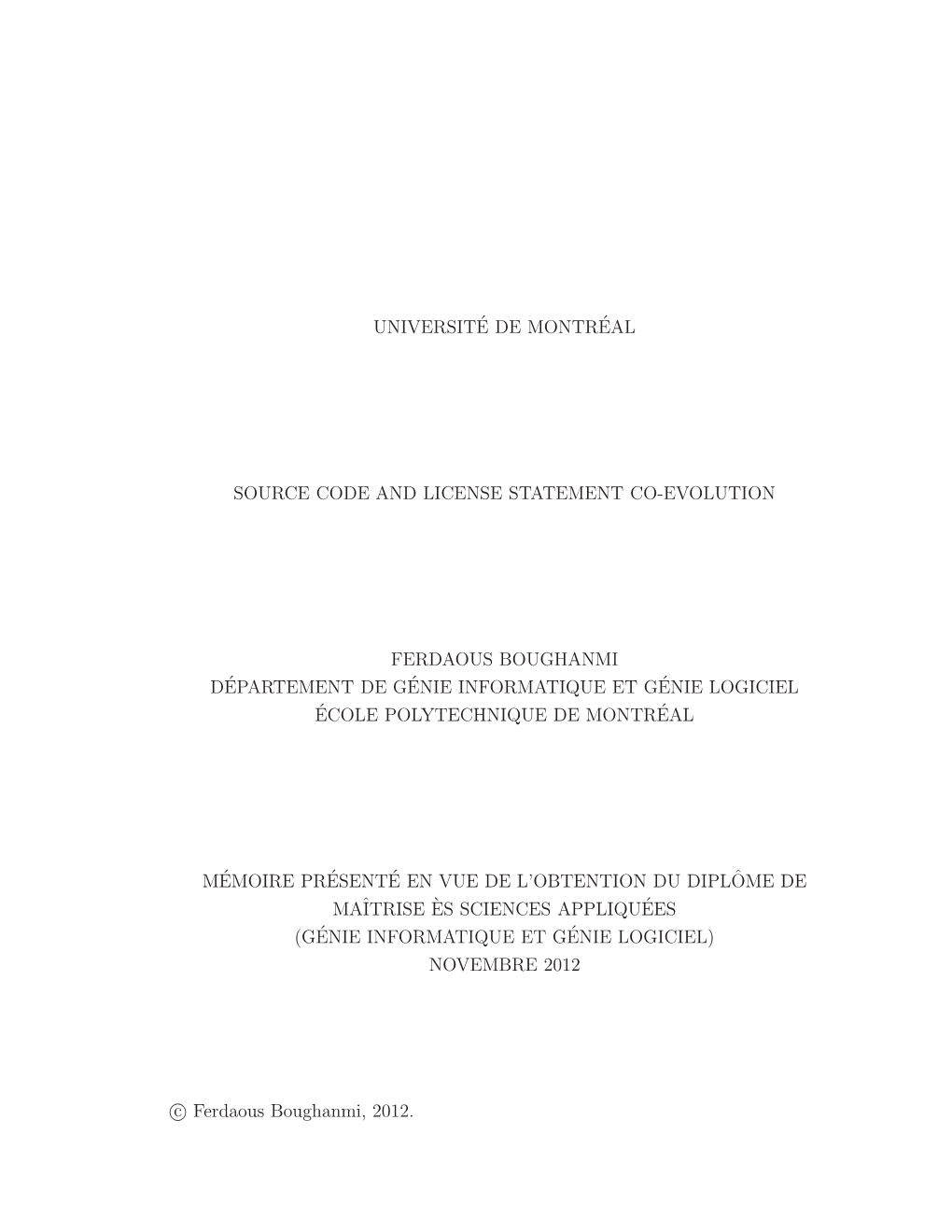 UNIVERSITÉ DE MONTRÉAL

SOURCE CODE AND LICENSE STATEMENT CO-EVOLUTION

FERDAOUS BOUGHANMI
DÉPARTEMENT DE GÉNIE INFORMATIQUE ET GÉNIE LOGICIEL
ÉCOLE POLYTECHNIQUE DE MONTRÉAL

MÉMOIRE PRÉSENTÉ EN VUE DE L'OBTENTION DU DIPLÔME DE
MAÎTRISE ÈS SCIENCES APPLIQUÉES
(GÉNIE INFORMATIQUE ET GÉNIE LOGICIEL)
NOVEMBRE 2012

© Ferdaous Boughanmi, 2012.